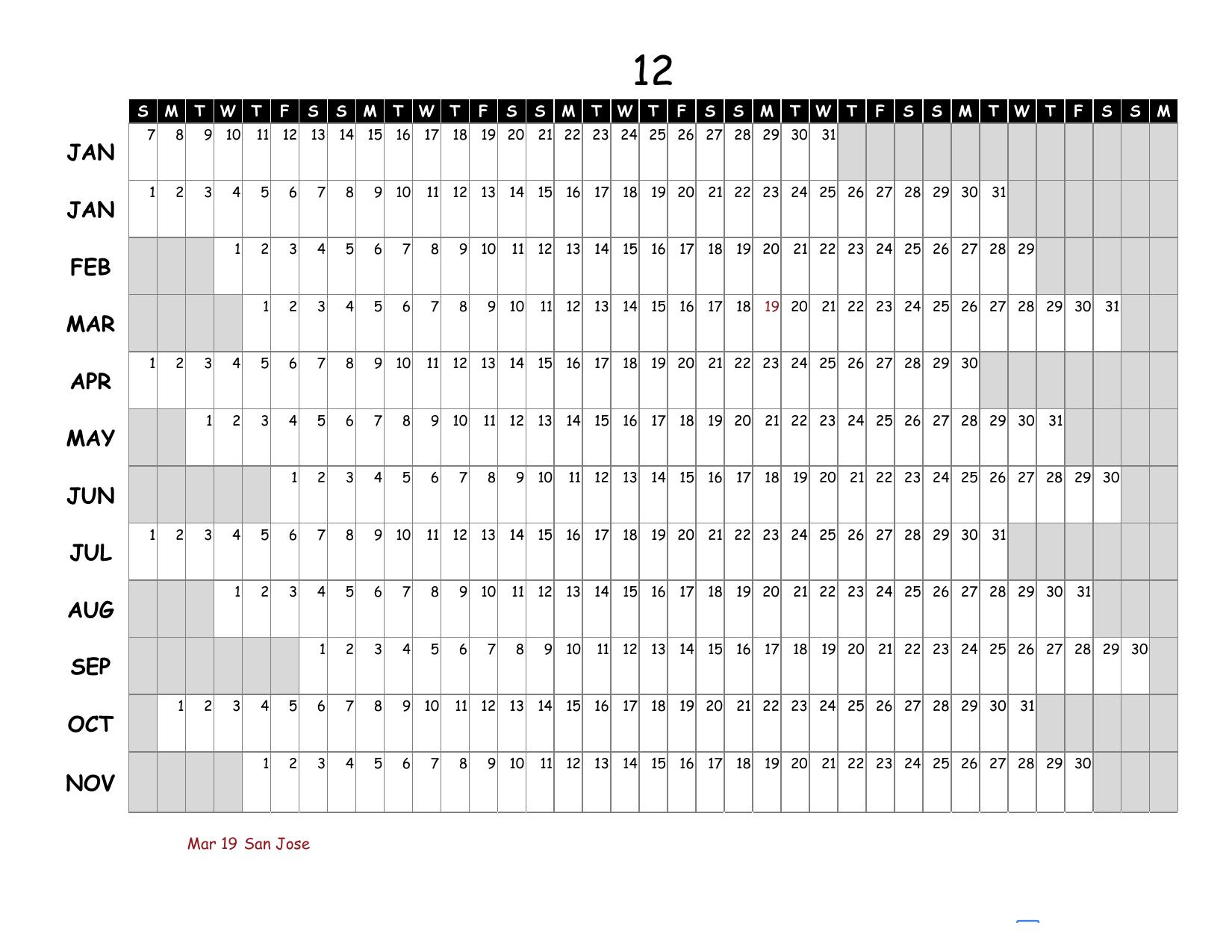 12

| | S | M | T | W | T | F | S | S | M | T | W | T | F | S | S | M | T | W | T | F | S | S | M | T | W | T | F | S | S | M | T | W | T | F | S | S | M |
|---|---|---|---|---|---|---|---|---|---|---|---|---|---|---|---|---|---|---|---|---|---|---|---|---|---|---|---|---|---|---|---|---|---|---|---|---|---|
| JAN | 7 | 8 | 9 | 10 | 11 | 12 | 13 | 14 | 15 | 16 | 17 | 18 | 19 | 20 | 21 | 22 | 23 | 24 | 25 | 26 | 27 | 28 | 29 | 30 | 31 | | | | | | | | | | | | |
| JAN | 1 | 2 | 3 | 4 | 5 | 6 | 7 | 8 | 9 | 10 | 11 | 12 | 13 | 14 | 15 | 16 | 17 | 18 | 19 | 20 | 21 | 22 | 23 | 24 | 25 | 26 | 27 | 28 | 29 | 30 | 31 | | | | | | |
| FEB | | | | 1 | 2 | 3 | 4 | 5 | 6 | 7 | 8 | 9 | 10 | 11 | 12 | 13 | 14 | 15 | 16 | 17 | 18 | 19 | 20 | 21 | 22 | 23 | 24 | 25 | 26 | 27 | 28 | 29 | | | | | |
| MAR | | | | | 1 | 2 | 3 | 4 | 5 | 6 | 7 | 8 | 9 | 10 | 11 | 12 | 13 | 14 | 15 | 16 | 17 | 18 | 19 | 20 | 21 | 22 | 23 | 24 | 25 | 26 | 27 | 28 | 29 | 30 | 31 | | |
| APR | 1 | 2 | 3 | 4 | 5 | 6 | 7 | 8 | 9 | 10 | 11 | 12 | 13 | 14 | 15 | 16 | 17 | 18 | 19 | 20 | 21 | 22 | 23 | 24 | 25 | 26 | 27 | 28 | 29 | 30 | | | | | | | |
| MAY | | | 1 | 2 | 3 | 4 | 5 | 6 | 7 | 8 | 9 | 10 | 11 | 12 | 13 | 14 | 15 | 16 | 17 | 18 | 19 | 20 | 21 | 22 | 23 | 24 | 25 | 26 | 27 | 28 | 29 | 30 | 31 | | | | |
| JUN | | | | | | 1 | 2 | 3 | 4 | 5 | 6 | 7 | 8 | 9 | 10 | 11 | 12 | 13 | 14 | 15 | 16 | 17 | 18 | 19 | 20 | 21 | 22 | 23 | 24 | 25 | 26 | 27 | 28 | 29 | 30 | | |
| JUL | 1 | 2 | 3 | 4 | 5 | 6 | 7 | 8 | 9 | 10 | 11 | 12 | 13 | 14 | 15 | 16 | 17 | 18 | 19 | 20 | 21 | 22 | 23 | 24 | 25 | 26 | 27 | 28 | 29 | 30 | 31 | | | | | | |
| AUG | | | | 1 | 2 | 3 | 4 | 5 | 6 | 7 | 8 | 9 | 10 | 11 | 12 | 13 | 14 | 15 | 16 | 17 | 18 | 19 | 20 | 21 | 22 | 23 | 24 | 25 | 26 | 27 | 28 | 29 | 30 | 31 | | | |
| SEP | | | | | | | 1 | 2 | 3 | 4 | 5 | 6 | 7 | 8 | 9 | 10 | 11 | 12 | 13 | 14 | 15 | 16 | 17 | 18 | 19 | 20 | 21 | 22 | 23 | 24 | 25 | 26 | 27 | 28 | 29 | 30 | |
| OCT | | 1 | 2 | 3 | 4 | 5 | 6 | 7 | 8 | 9 | 10 | 11 | 12 | 13 | 14 | 15 | 16 | 17 | 18 | 19 | 20 | 21 | 22 | 23 | 24 | 25 | 26 | 27 | 28 | 29 | 30 | 31 | | | | | |
| NOV | | | | | 1 | 2 | 3 | 4 | 5 | 6 | 7 | 8 | 9 | 10 | 11 | 12 | 13 | 14 | 15 | 16 | 17 | 18 | 19 | 20 | 21 | 22 | 23 | 24 | 25 | 26 | 27 | 28 | 29 | 30 | | | |

Mar 19 San Jose